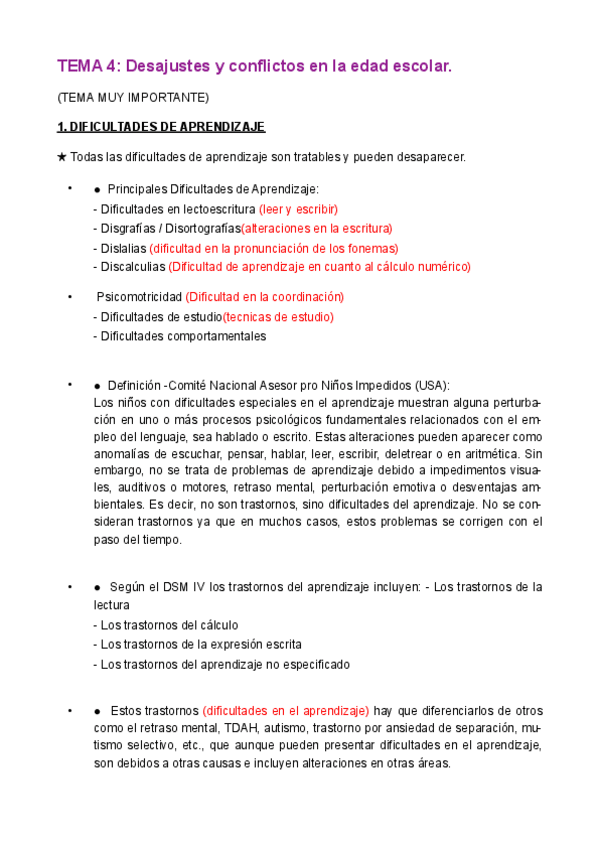 TEMA 4: Desajustes y conflictos en la edad escolar.

(TEMA MUY IMPORTANTE)

1. DIFICULTADES DE APRENDIZAJE

★ Todas las dificultades de aprendizaje son tratables y pueden desaparecer.

• ● Principales Dificultades de Aprendizaje:
- Dificultades en lectoescritura (leer y escribir)
- Disgrafías / Disortografías(alteraciones en la escritura)
- Dislalias (dificultad en la pronunciación de los fonemas)
- Discalculias (Dificultad de aprendizaje en cuanto al cálculo numérico)

• Psicomotricidad (Dificultad en la coordinación)
- Dificultades de estudio(tecnicas de estudio)
- Dificultades comportamentales

• ● Definición -Comité Nacional Asesor pro Niños Impedidos (USA):
Los niños con dificultades especiales en el aprendizaje muestran alguna perturbación en uno o más procesos psicológicos fundamentales relacionados con el empleo del lenguaje, sea hablado o escrito. Estas alteraciones pueden aparecer como anomalías de escuchar, pensar, hablar, leer, escribir, deletrear o en aritmética. Sin embargo, no se trata de problemas de aprendizaje debido a impedimentos visuales, auditivos o motores, retraso mental, perturbación emotiva o desventajas ambientales. Es decir, no son trastornos, sino dificultades del aprendizaje. No se consideran trastornos ya que en muchos casos, estos problemas se corrigen con el paso del tiempo.

• ● Según el DSM IV los trastornos del aprendizaje incluyen: - Los trastornos de la lectura
- Los trastornos del cálculo
- Los trastornos de la expresión escrita
- Los trastornos del aprendizaje no especificado

• ● Estos trastornos (dificultades en el aprendizaje) hay que diferenciarlos de otros como el retraso mental, TDAH, autismo, trastorno por ansiedad de separación, mutismo selectivo, etc., que aunque pueden presentar dificultades en el aprendizaje, son debidos a otras causas e incluyen alteraciones en otras áreas.